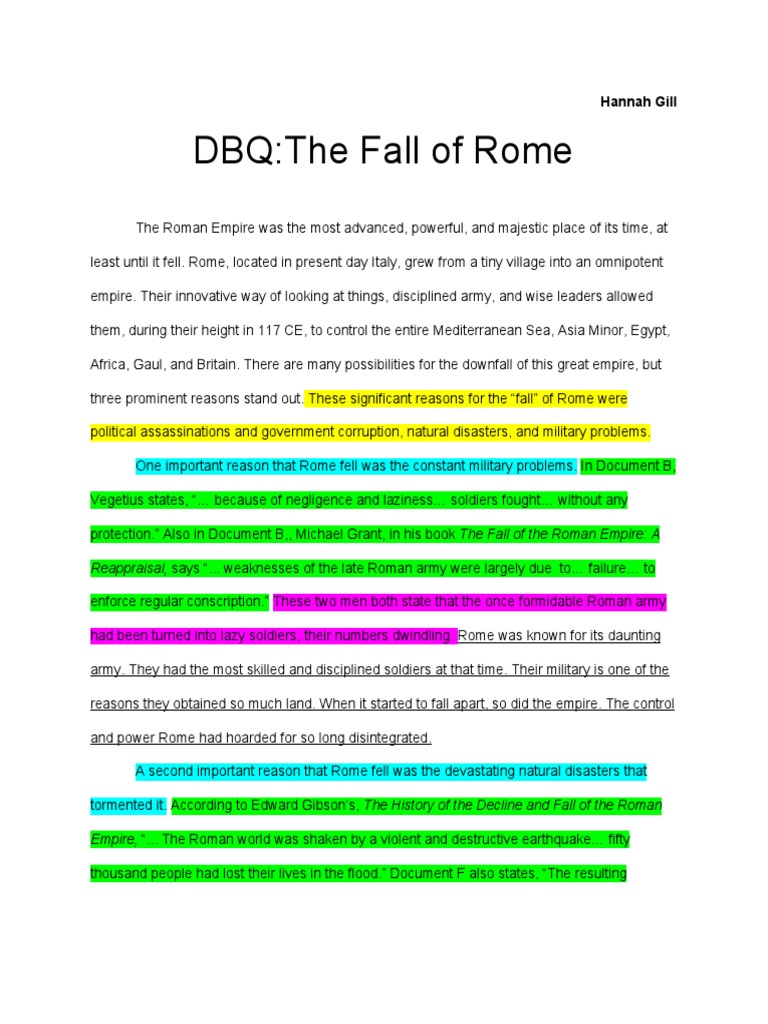 Hannah Gill

DBQ:The Fall of Rome

The Roman Empire was the most advanced, powerful, and majestic place of its time, at least until it fell. Rome, located in present day Italy, grew from a tiny village into an omnipotent empire. Their innovative way of looking at things, disciplined army, and wise leaders allowed them, during their height in 117 CE, to control the entire Mediterranean Sea, Asia Minor, Egypt, Africa, Gaul, and Britain. There are many possibilities for the downfall of this great empire, but three prominent reasons stand out. These significant reasons for the "fall" of Rome were political assassinations and government corruption, natural disasters, and military problems.

One important reason that Rome fell was the constant military problems. In Document B, Vegetius states, "... because of negligence and laziness... soldiers fought... without any protection." Also in Document B,, Michael Grant, in his book The Fall of the Roman Empire: A Reappraisal, says "... weaknesses of the late Roman army were largely due to... failure... to enforce regular conscription." These two men both state that the once formidable Roman army had been turned into lazy soldiers, their numbers dwindling. Rome was known for its daunting army. They had the most skilled and disciplined soldiers at that time. Their military is one of the reasons they obtained so much land. When it started to fall apart, so did the empire. The control and power Rome had hoarded for so long disintegrated.

A second important reason that Rome fell was the devastating natural disasters that tormented it. According to Edward Gibson's, The History of the Decline and Fall of the Roman Empire, "... The Roman world was shaken by a violent and destructive earthquake... fifty thousand people had lost their lives in the flood." Document F also states, "The resulting